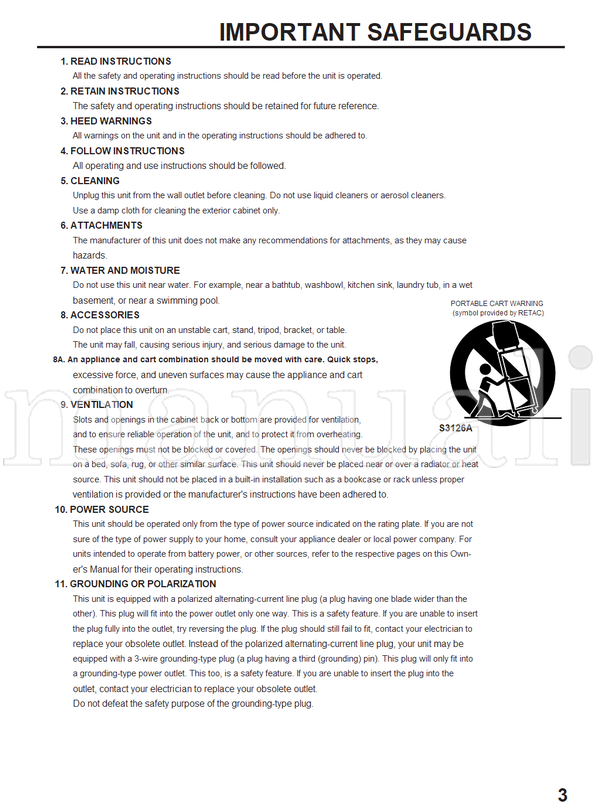 IMPORTANT SAFEGUARDS

1. READ INSTRUCTIONS
All the safety and operating instructions should be read before the unit is operated.

2. RETAIN INSTRUCTIONS
The safety and operating instructions should be retained for future reference.

3. HEED WARNINGS
All warnings on the unit and in the operating instructions should be adhered to.

4. FOLLOW INSTRUCTIONS
All operating and use instructions should be followed.

5. CLEANING
Unplug this unit from the wall outlet before cleaning. Do not use liquid cleaners or aerosol cleaners. Use a damp cloth for cleaning the exterior cabinet only.

6. ATTACHMENTS
The manufacturer of this unit does not make any recommendations for attachments, as they may cause hazards.

7. WATER AND MOISTURE
Do not use this unit near water. For example, near a bathtub, washbowl, kitchen sink, laundry tub, in a wet basement, or near a swimming pool.

8. ACCESSORIES
Do not place this unit on an unstable cart, stand, tripod, bracket, or table. The unit may fall, causing serious injury, and serious damage to the unit.

8A. An appliance and cart combination should be moved with care. Quick stops, excessive force, and uneven surfaces may cause the appliance and cart combination to overturn.

PORTABLE CART WARNING
(symbol provided by RETAC)

S3126A

9. VENTILATION
Slots and openings in the cabinet back or bottom are provided for ventilation, and to ensure reliable operation of the unit, and to protect it from overheating. These openings must not be blocked or covered. The openings should never be blocked by placing the unit on a bed, sofa, rug, or other similar surface. This unit should never be placed near or over a radiator or heat source. This unit should not be placed in a built-in installation such as a bookcase or rack unless proper ventilation is provided or the manufacturer's instructions have been adhered to.

10. POWER SOURCE
This unit should be operated only from the type of power source indicated on the rating plate. If you are not sure of the type of power supply to your home, consult your appliance dealer or local power company. For units intended to operate from battery power, or other sources, refer to the respective pages on this Owner's Manual for their operating instructions.

11. GROUNDING OR POLARIZATION
This unit is equipped with a polarized alternating-current line plug (a plug having one blade wider than the other). This plug will fit into the power outlet only one way. This is a safety feature. If you are unable to insert the plug fully into the outlet, try reversing the plug. If the plug should still fail to fit, contact your electrician to replace your obsolete outlet. Instead of the polarized alternating-current line plug, your unit may be equipped with a 3-wire grounding-type plug (a plug having a third (grounding) pin). This plug will only fit into a grounding-type power outlet. This too, is a safety feature. If you are unable to insert the plug into the outlet, contact your electrician to replace your obsolete outlet.
Do not defeat the safety purpose of the grounding-type plug.

3